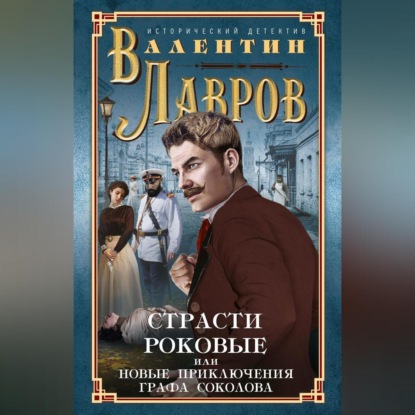 ИСТОРИЧЕСКИЙ ДЕТЕКТИВ

ВАЛЕНТИН ЛАВРОВ

СТРАСТИ РОКОВЫЕ
ИЛИ
НОВЫЕ ПРИКЛЮЧЕНИЯ ГРАФА СОКОЛОВА